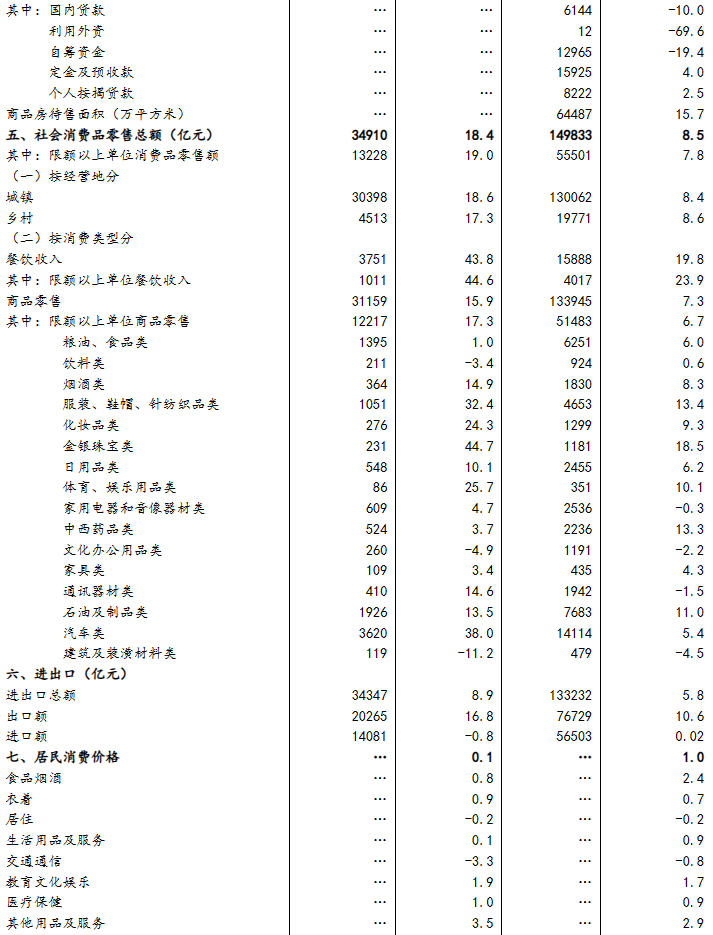 | | | | | |
|---|---|---|---|---|
| 其中：国内贷款 | … | … | 6144 | -10.0 |
| 利用外资 | … | … | 12 | -69.6 |
| 自筹资金 | … | … | 12965 | -19.4 |
| 定金及预收款 | … | … | 15925 | 4.0 |
| 个人按揭贷款 | … | … | 8222 | 2.5 |
| 商品房待售面积（万平方米） | … | … | 64487 | 15.7 |
| 五、社会消费品零售总额（亿元） | 34910 | 18.4 | 149833 | 8.5 |
| 其中：限额以上单位消费品零售额 | 13228 | 19.0 | 55501 | 7.8 |
| （一）按经营地分 | | | | |
| 城镇 | 30398 | 18.6 | 130062 | 8.4 |
| 乡村 | 4513 | 17.3 | 19771 | 8.6 |
| （二）按消费类型分 | | | | |
| 餐饮收入 | 3751 | 43.8 | 15888 | 19.8 |
| 其中：限额以上单位餐饮收入 | 1011 | 44.6 | 4017 | 23.9 |
| 商品零售 | 31159 | 15.9 | 133945 | 7.3 |
| 其中：限额以上单位商品零售 | 12217 | 17.3 | 51483 | 6.7 |
| 粮油、食品类 | 1395 | 1.0 | 6251 | 6.0 |
| 饮料类 | 211 | -3.4 | 924 | 0.6 |
| 烟酒类 | 364 | 14.9 | 1830 | 8.3 |
| 服装、鞋帽、针纺织品类 | 1051 | 32.4 | 4653 | 13.4 |
| 化妆品类 | 276 | 24.3 | 1299 | 9.3 |
| 金银珠宝类 | 231 | 44.7 | 1181 | 18.5 |
| 日用品类 | 548 | 10.1 | 2455 | 6.2 |
| 体育、娱乐用品类 | 86 | 25.7 | 351 | 10.1 |
| 家用电器和音像器材类 | 609 | 4.7 | 2536 | -0.3 |
| 中西药品类 | 524 | 3.7 | 2236 | 13.3 |
| 文化办公用品类 | 260 | -4.9 | 1191 | -2.2 |
| 家具类 | 109 | 3.4 | 435 | 4.3 |
| 通讯器材类 | 410 | 14.6 | 1942 | -1.5 |
| 石油及制品类 | 1926 | 13.5 | 7683 | 11.0 |
| 汽车类 | 3620 | 38.0 | 14114 | 5.4 |
| 建筑及装潢材料类 | 119 | -11.2 | 479 | -4.5 |
| 六、进出口（亿元） | | | | |
| 进出口总额 | 34347 | 8.9 | 133232 | 5.8 |
| 出口额 | 20265 | 16.8 | 76729 | 10.6 |
| 进口额 | 14081 | -0.8 | 56503 | 0.02 |
| 七、居民消费价格 | … | 0.1 | … | 1.0 |
| 食品烟酒 | … | 0.8 | … | 2.4 |
| 衣着 | … | 0.9 | … | 0.7 |
| 居住 | … | -0.2 | … | -0.2 |
| 生活用品及服务 | … | 0.1 | … | 0.9 |
| 交通通信 | … | -3.3 | … | -0.8 |
| 教育文化娱乐 | … | 1.9 | … | 1.7 |
| 医疗保健 | … | 1.0 | … | 0.9 |
| 其他用品及服务 | … | 3.5 | … | 2.9 |